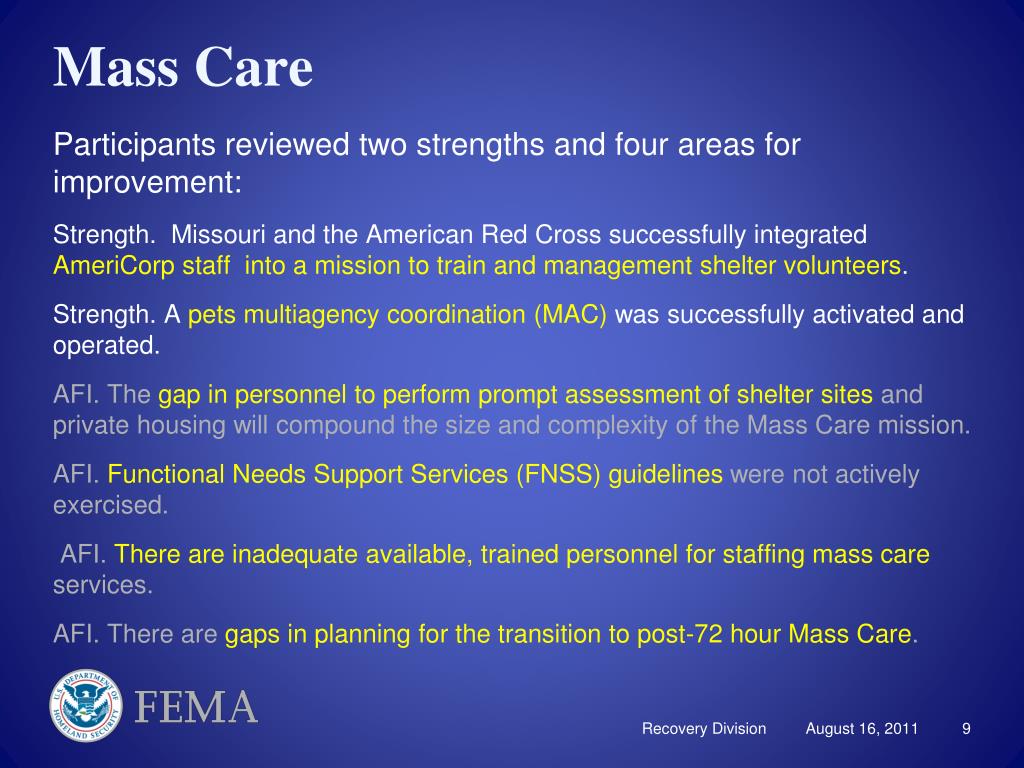 Mass Care

Participants reviewed two strengths and four areas for improvement:

Strength. Missouri and the American Red Cross successfully integrated AmeriCorp staff into a mission to train and management shelter volunteers.

Strength. A pets multiagency coordination (MAC) was successfully activated and operated.

AFI. The gap in personnel to perform prompt assessment of shelter sites and private housing will compound the size and complexity of the Mass Care mission.

AFI. Functional Needs Support Services (FNSS) guidelines were not actively exercised.

AFI. There are inadequate available, trained personnel for staffing mass care services.

AFI. There are gaps in planning for the transition to post-72 hour Mass Care.

U.S. DEPARTMENT OF HOMELAND SECURITY

FEMA

Recovery Division August 16, 2011 9